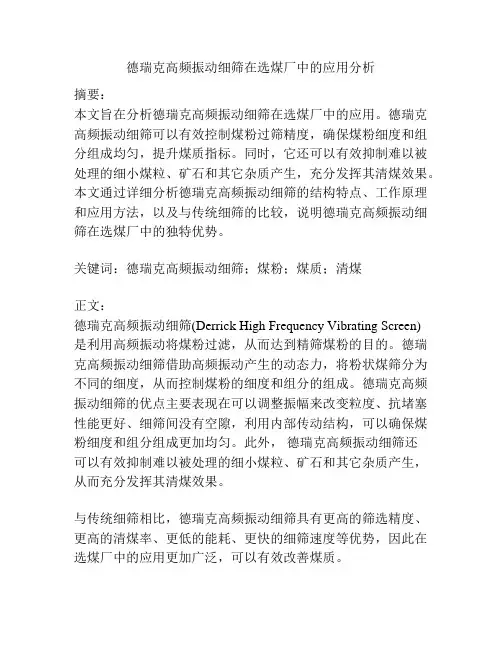 德瑞克高频振动细筛在选煤厂中的应用分析

摘要：
本文旨在分析德瑞克高频振动细筛在选煤厂中的应用。德瑞克高频振动细筛可以有效控制煤粉过筛精度，确保煤粉细度和组分组成均匀，提升煤质指标。同时，它还可以有效抑制难以被处理的细小煤粒、矿石和其它杂质产生，充分发挥其清煤效果。本文通过详细分析德瑞克高频振动细筛的结构特点、工作原理和应用方法，以及与传统细筛的比较，说明德瑞克高频振动细筛在选煤厂中的独特优势。

关键词：德瑞克高频振动细筛；煤粉；煤质；清煤

正文：
德瑞克高频振动细筛(Derrick High Frequency Vibrating Screen)是利用高频振动将煤粉过滤，从而达到精筛煤粉的目的。德瑞克高频振动细筛借助高频振动产生的动态力，将粉状煤筛分为不同的细度，从而控制煤粉的细度和组分的组成。德瑞克高频振动细筛的优点主要表现在可以调整振幅来改变粒度、抗堵塞性能更好、细筛间没有空隙，利用内部传动结构，可以确保煤粉细度和组分组成更加均匀。此外， 德瑞克高频振动细筛还可以有效抑制难以被处理的细小煤粒、矿石和其它杂质产生，从而充分发挥其清煤效果。

与传统细筛相比，德瑞克高频振动细筛具有更高的筛选精度、更高的清煤率、更低的能耗、更快的细筛速度等优势，因此在选煤厂中的应用更加广泛，可以有效改善煤质。